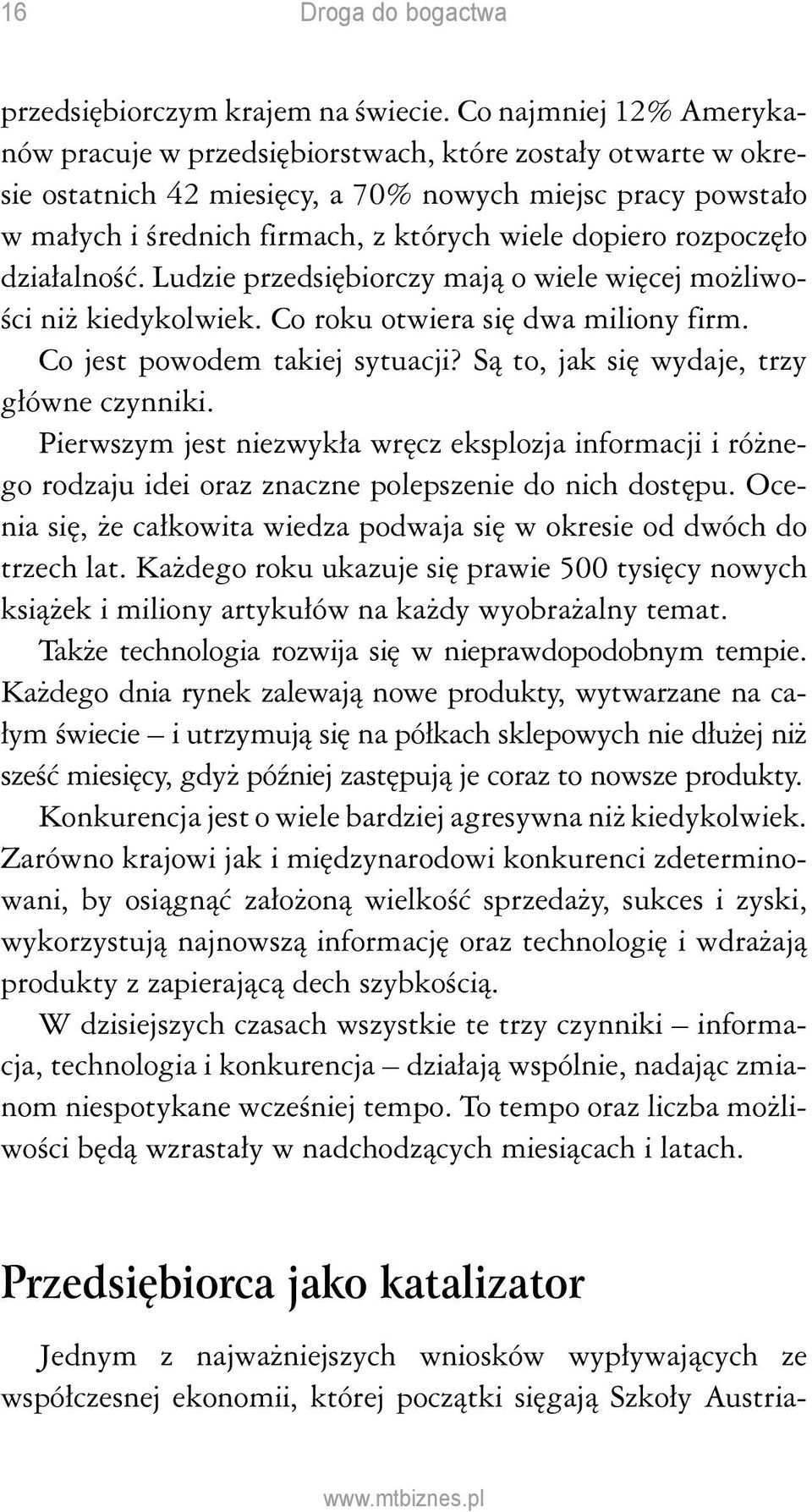 16 Droga do bogactwa

przedsiębiorczym krajem na świecie. Co najmniej 12% Amerykanów pracuje w przedsiębiorstwach, które zostały otwarte w okresie ostatnich 42 miesięcy, a 70% nowych miejsc pracy powstało w małych i średnich firmach, z których wiele dopiero rozpoczęło działalność. Ludzie przedsiębiorczy mają o wiele więcej możliwości niż kiedykolwiek. Co roku otwiera się dwa miliony firm.

Co jest powodem takiej sytuacji? Są to, jak się wydaje, trzy główne czynniki.

Pierwszym jest niezwykła wręcz eksplozja informacji i różnego rodzaju idei oraz znaczne polepszenie do nich dostępu. Ocenia się, że całkowita wiedza podwaja się w okresie od dwóch do trzech lat. Każdego roku ukazuje się prawie 500 tysięcy nowych książek i miliony artykułów na każdy wyobrażalny temat.

Także technologia rozwija się w nieprawdopodobnym tempie. Każdego dnia rynek zalewają nowe produkty, wytwarzane na całym świecie – i utrzymują się na półkach sklepowych nie dłużej niż sześć miesięcy, gdyż później zastępują je coraz to nowsze produkty.

Konkurencja jest o wiele bardziej agresywna niż kiedykolwiek. Zarówno krajowi jak i międzynarodowi konkurenci zdeterminowani, by osiągnąć założoną wielkość sprzedaży, sukces i zyski, wykorzystują najnowszą informację oraz technologię i wdrażają produkty z zapierającą dech szybkością.

W dzisiejszych czasach wszystkie te trzy czynniki – informacja, technologia i konkurencja – działają wspólnie, nadając zmianom niespotykane wcześniej tempo. To tempo oraz liczba możliwości będą wzrastały w nadchodzących miesiącach i latach.

Przedsiębiorca jako katalizator

Jednym z najważniejszych wniosków wypływających ze współczesnej ekonomii, której początki sięgają Szkoły Austria-

www.mtbiznes.pl